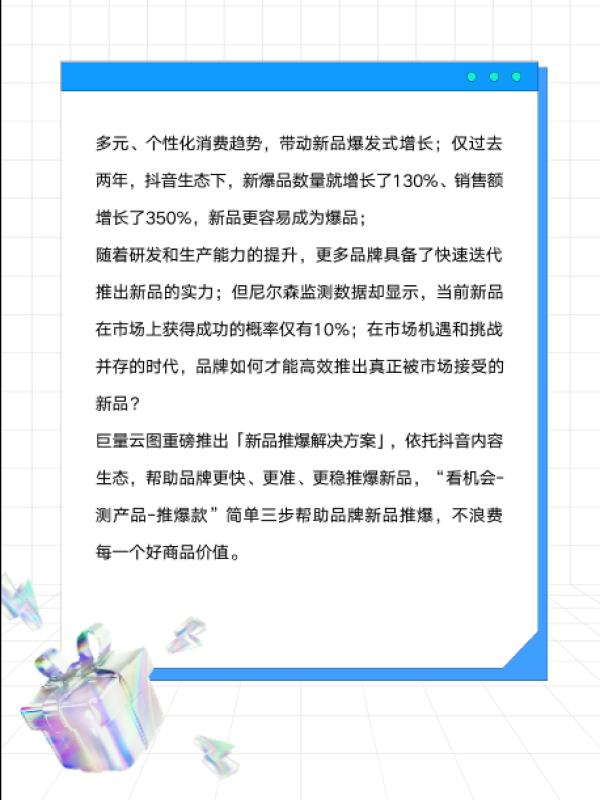 多元、个性化消费趋势，带动新品爆发式增长；仅过去两年，抖音生态下，新爆品数量就增长了130%、销售额增长了350%，新品更容易成为爆品；

随着研发和生产能力的提升，更多品牌具备了快速迭代推出新品的实力；但尼尔森监测数据却显示，当前新品在市场上获得成功的概率仅有10%；在市场机遇和挑战并存的时代，品牌如何才能高效推出真正被市场接受的新品？

巨量云图重磅推出「新品推爆解决方案」，依托抖音内容生态，帮助品牌更快、更准、更稳推爆新品，“看机会-测产品-推爆款”简单三步帮助品牌新品推爆，不浪费每一个好商品价值。